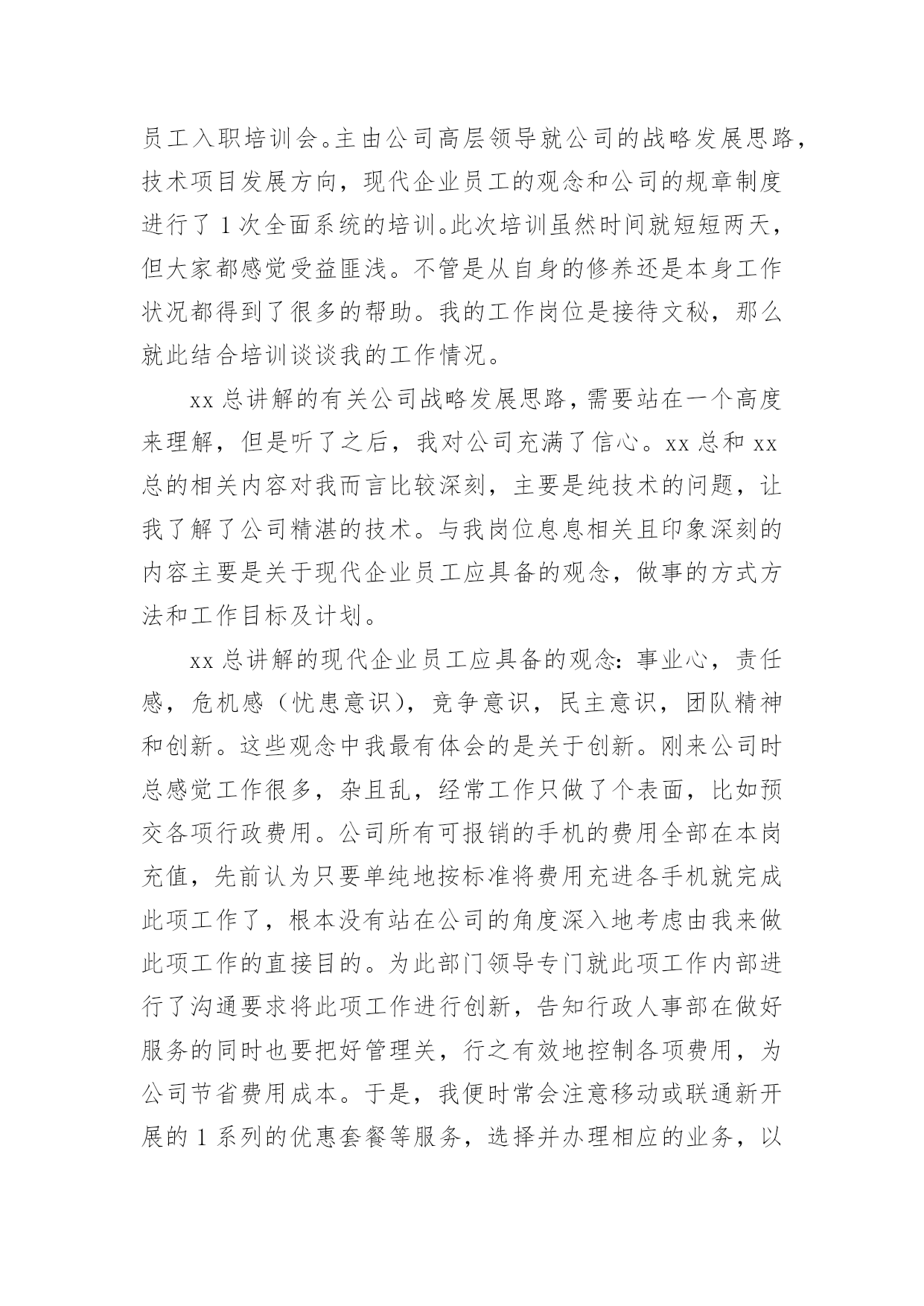 员工入职培训会。主由公司高层领导就公司的战略发展思路，技术项目发展方向，现代企业员工的观念和公司的规章制度进行了1次全面系统的培训。此次培训虽然时间就短短两天，但大家都感觉受益匪浅。不管是从自身的修养还是本身工作状况都得到了很多的帮助。我的工作岗位是接待文秘，那么就此结合培训谈谈我的工作情况。

xx总讲解的有关公司战略发展思路，需要站在一个高度来理解，但是听了之后，我对公司充满了信心。xx总和xx总的相关内容对我而言比较深刻，主要是纯技术的问题，让我了解了公司精湛的技术。与我岗位息息相关且印象深刻的内容主要是关于现代企业员工应具备的观念，做事的方式方法和工作目标及计划。

xx总讲解的现代企业员工应具备的观念：事业心，责任感，危机感（忧患意识），竞争意识，民主意识，团队精神和创新。这些观念中我最有体会的是关于创新。刚来公司时总感觉工作很多，杂且乱，经常工作只做了个表面，比如预交各项行政费用。公司所有可报销的手机的费用全部在本岗充值，先前认为只要单纯地按标准将费用充进各手机就完成此项工作了，根本没有站在公司的角度深入地考虑由我来做此项工作的直接目的。为此部门领导专门就此项工作内部进行了沟通要求将此项工作进行创新，告知行政人事部在做好服务的同时也要把好管理关，行之有效地控制各项费用，为公司节省费用成本。于是，我便时常会注意移动或联通新开展的1系列的优惠套餐等服务，选择并办理相应的业务，以